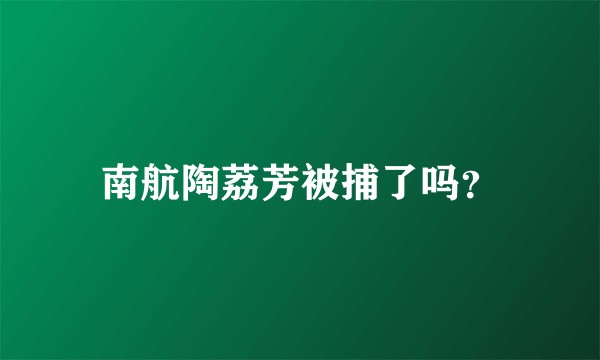 南航陶荔芳被捕了吗?